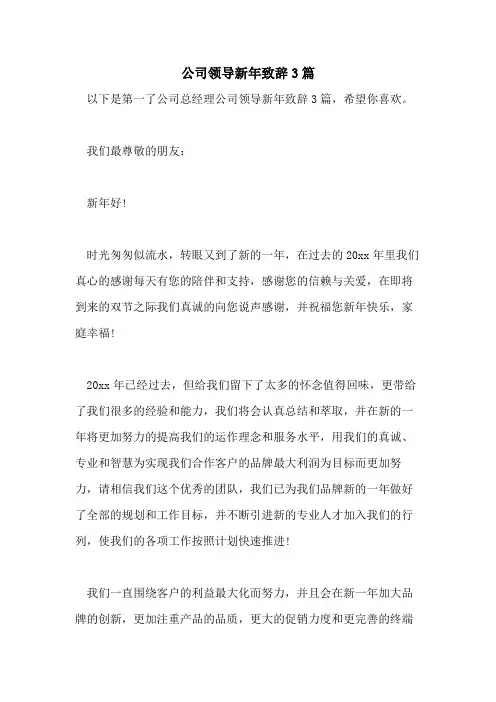 公司领导新年致辞3篇

以下是第一了公司总经理公司领导新年致辞3篇，希望你喜欢。

我们最尊敬的朋友：

新年好!

时光匆匆似流水，转眼又到了新的一年，在过去的20xx年里我们真心的感谢每天有您的陪伴和支持，感谢您的信赖与关爱，在即将到来的双节之际我们真诚的向您说声感谢，并祝福您新年快乐，家庭幸福!

20xx年已经过去，但给我们留下了太多的怀念值得回味，更带给了我们很多的经验和能力，我们将会认真总结和萃取，并在新的一年将更加努力的提高我们的运作理念和服务水平，用我们的真诚、专业和智慧为实现我们合作客户的品牌最大利润为目标而更加努力，请相信我们这个优秀的团队，我们已为我们品牌新的一年做好了全部的规划和工作目标，并不断引进新的专业人才加入我们的行列，使我们的各项工作按照计划快速推进!

我们一直围绕客户的利益最大化而努力，并且会在新一年加大品牌的创新，更加注重产品的品质，更大的促销力度和更完善的终端